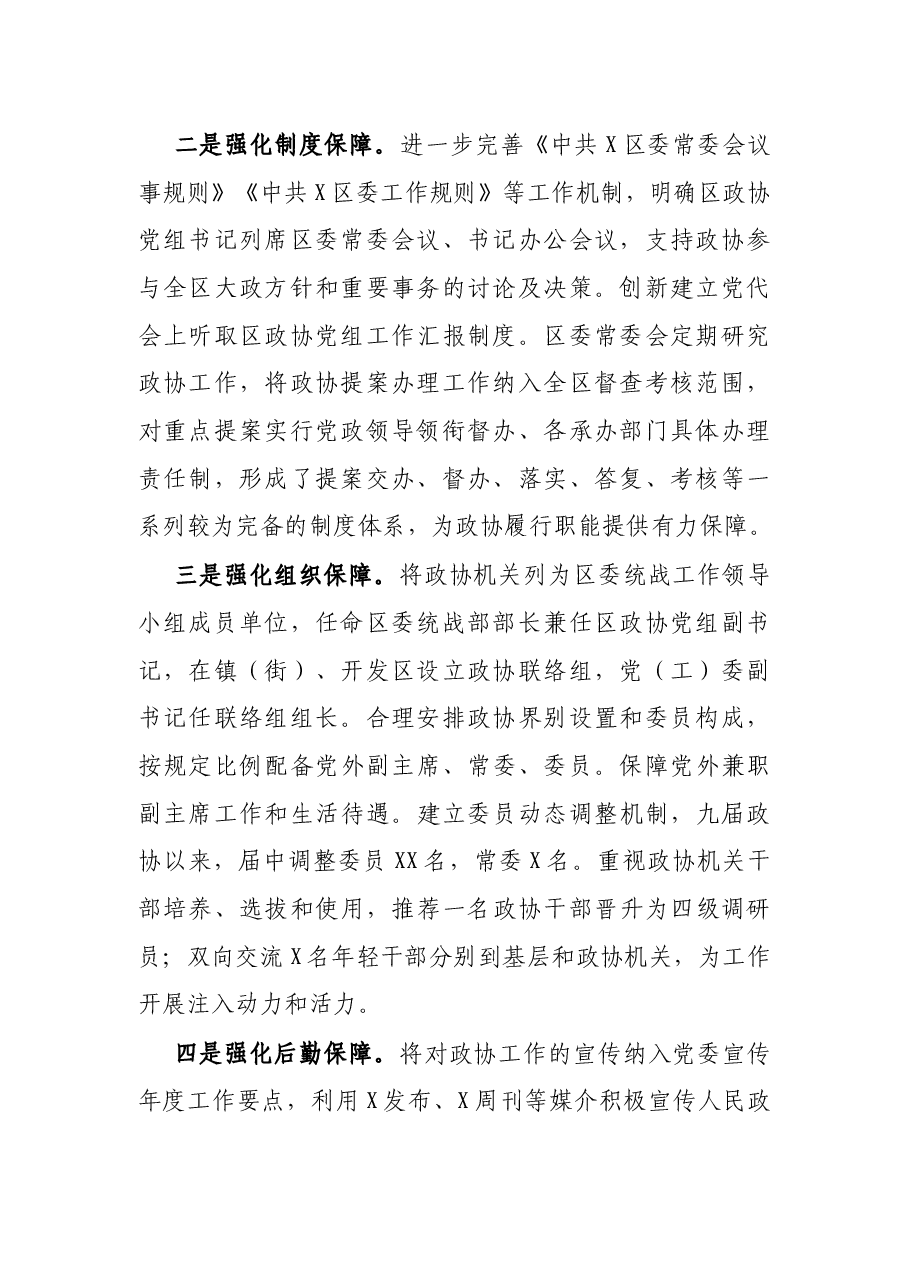 二是强化制度保障。进一步完善《中共X区委常委会议事规则》《中共X区委工作规则》等工作机制，明确区政协党组书记列席区委常委会议、书记办公会议，支持政协参与全区大政方针和重要事务的讨论及决策。创新建立党代会上听取区政协党组工作汇报制度。区委常委会定期研究政协工作，将政协提案办理工作纳入全区督查考核范围，对重点提案实行党政领导领衔督办、各承办部门具体办理责任制，形成了提案交办、督办、落实、答复、考核等一系列较为完备的制度体系，为政协履行职能提供有力保障。

三是强化组织保障。将政协机关列为区委统战工作领导小组成员单位，任命区委统战部部长兼任区政协党组副书记，在镇（街）、开发区设立政协联络组，党（工）委副书记任联络组组长。合理安排政协界别设置和委员构成，按规定比例配备党外副主席、常委、委员。保障党外兼职副主席工作和生活待遇。建立委员动态调整机制，九届政协以来，届中调整委员XX名，常委X名。重视政协机关干部培养、选拔和使用，推荐一名政协干部晋升为四级调研员；双向交流X名年轻干部分别到基层和政协机关，为工作开展注入动力和活力。

四是强化后勤保障。将对政协工作的宣传纳入党委宣传年度工作要点，利用X发布、X周刊等媒介积极宣传人民政